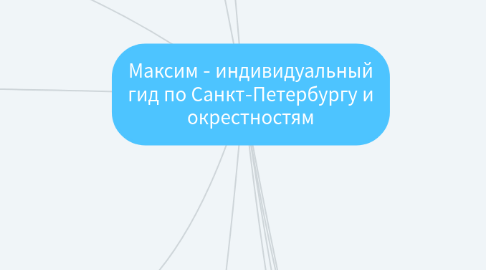 Максим - индивидуальный гид по Санкт-Петербургу и окрестностям